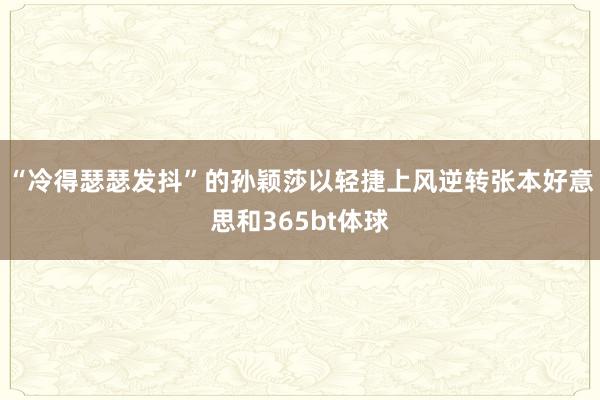 “冷得瑟瑟发抖”的孙颖莎以轻捷上风逆转张本好意思和365bt体球